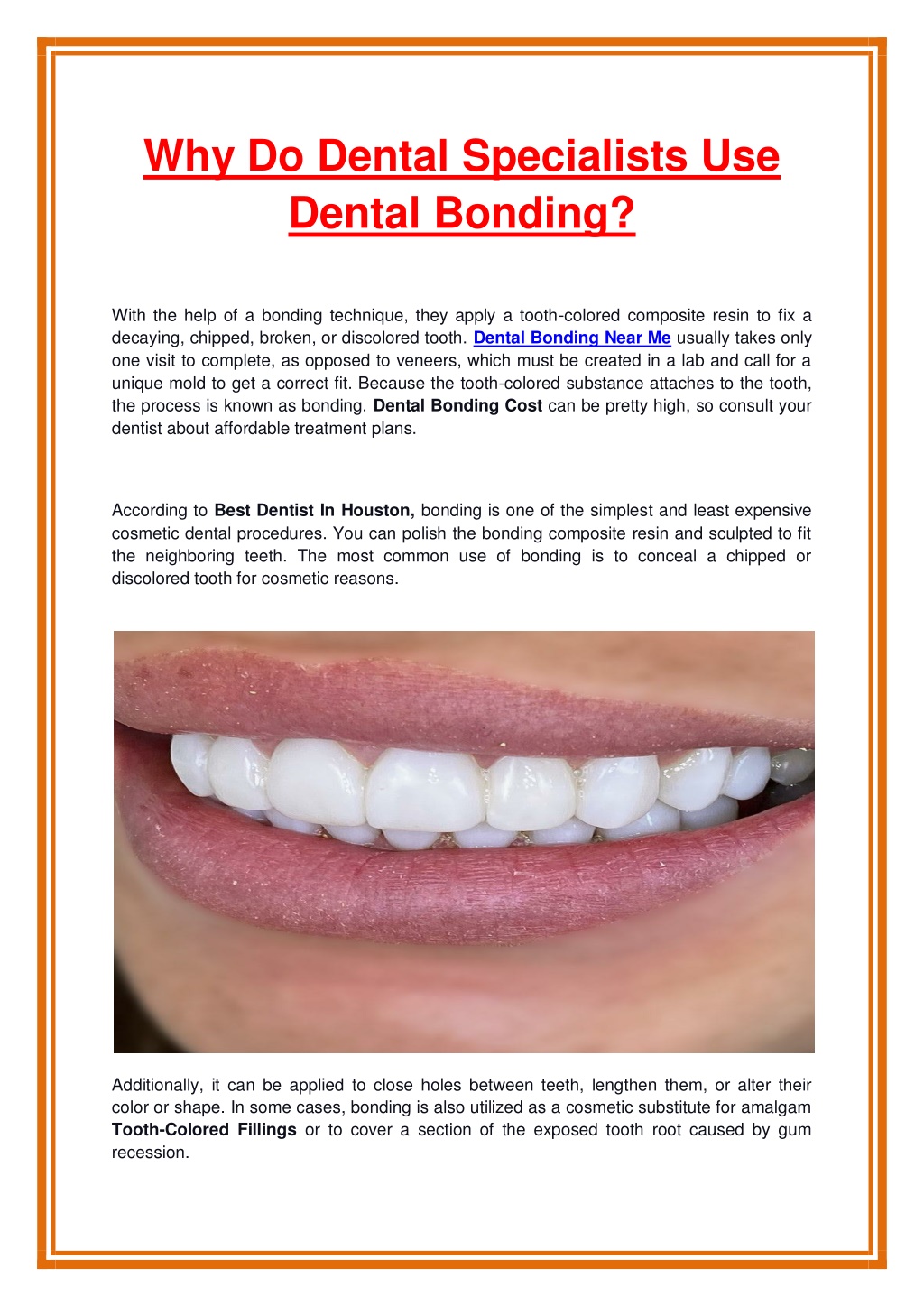 Why Do Dental Specialists Use Dental Bonding?

With the help of a bonding technique, they apply a tooth-colored composite resin to fix a decaying, chipped, broken, or discolored tooth. Dental Bonding Near Me usually takes only one visit to complete, as opposed to veneers, which must be created in a lab and call for a unique mold to get a correct fit. Because the tooth-colored substance attaches to the tooth, the process is known as bonding. Dental Bonding Cost can be pretty high, so consult your dentist about affordable treatment plans.

According to Best Dentist In Houston, bonding is one of the simplest and least expensive cosmetic dental procedures. You can polish the bonding composite resin and sculpted to fit the neighboring teeth. The most common use of bonding is to conceal a chipped or discolored tooth for cosmetic reasons.

Additionally, it can be applied to close holes between teeth, lengthen them, or alter their color or shape. In some cases, bonding is also utilized as a cosmetic substitute for amalgam Tooth-Colored Fillings or to cover a section of the exposed tooth root caused by gum recession.